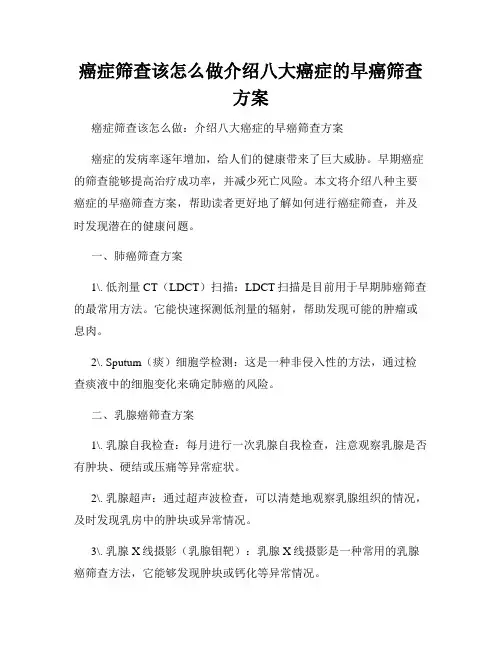 癌症筛查该怎么做介绍八大癌症的早癌筛查方案

癌症筛查该怎么做：介绍八大癌症的早癌筛查方案

癌症的发病率逐年增加，给人们的健康带来了巨大威胁。早期癌症的筛查能够提高治疗成功率，并减少死亡风险。本文将介绍八种主要癌症的早癌筛查方案，帮助读者更好地了解如何进行癌症筛查，并及时发现潜在的健康问题。

一、肺癌筛查方案

1\. 低剂量 CT（LDCT）扫描：LDCT 扫描是目前用于早期肺癌筛查的最常用方法。它能快速探测低剂量的辐射，帮助发现可能的肿瘤或息肉。

2\. Sputum（痰）细胞学检测：这是一种非侵入性的方法，通过检查痰液中的细胞变化来确定肺癌的风险。

二、乳腺癌筛查方案

1\. 乳腺自我检查：每月进行一次乳腺自我检查，注意观察乳腺是否有肿块、硬结或压痛等异常症状。

2\. 乳腺超声：通过超声波检查，可以清楚地观察乳腺组织的情况，及时发现乳房中的肿块或异常情况。

3\. 乳腺 X 线摄影（乳腺钼靶）：乳腺 X 线摄影是一种常用的乳腺癌筛查方法，它能够发现肿块或钙化等异常情况。